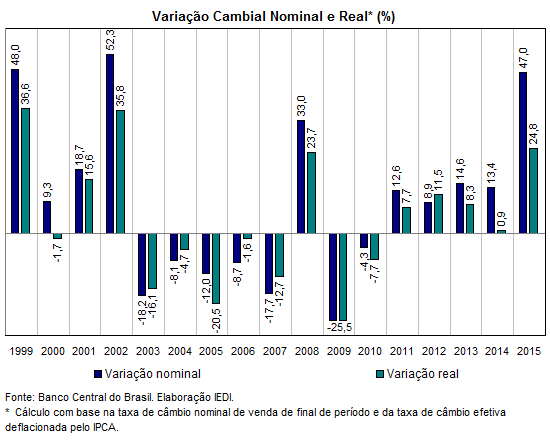 Variação Cambial Nominal e Real* (%)

48,0
36,6
9,3
-1,7
18,7
15,6
52,3
35,8
-18,2
-16,1
-8,1
-4,7
-12,0
-20,5
-8,7
-1,6
-17,7
-12,7
33,0
23,7
-25,5
-4,3
-7,7
12,6
7,7
8,9
11,5
14,6
8,3
13,4
0,9
47,0
24,8

1999 2000 2001 2002 2003 2004 2005 2006 2007 2008 2009 2010 2011 2012 2013 2014 2015

Variação nominal
Variação real

Fonte: Banco Central do Brasil. Elaboração IEDI.
* Cálculo com base na taxa de câmbio nominal de venda de final de período e da taxa de câmbio efetiva deflacionada pelo IPCA.